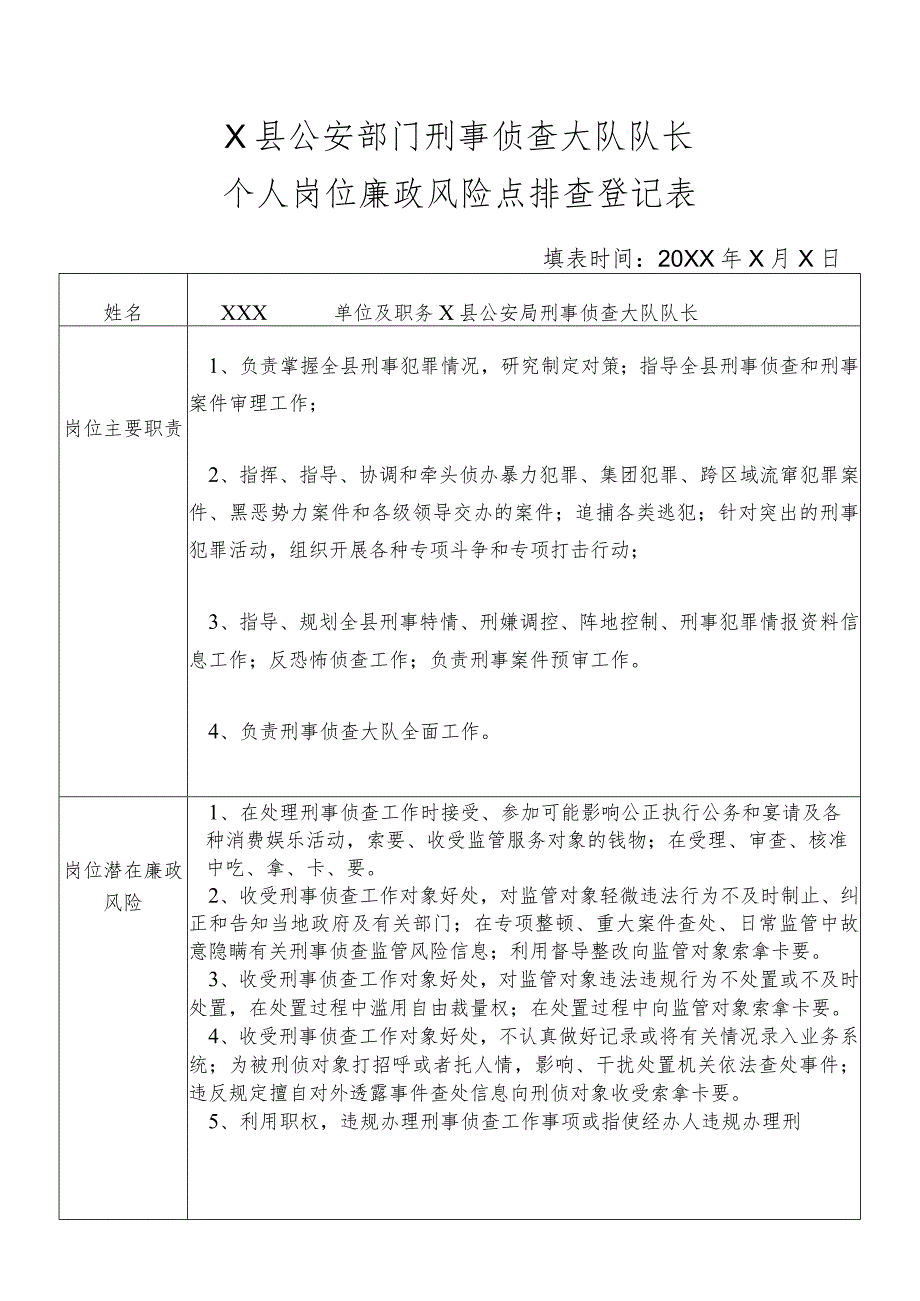 X县公安部门刑事侦查大队队长
个人岗位廉政风险点排查登记表

填表时间：20XX年X月X日

| 姓名 | XXX 单位及职务 X县公安局刑事侦查大队队长 |
|---|---|
| 岗位主要职责 | 1、负责掌握全县刑事犯罪情况，研究制定对策；指导全县刑事侦查和刑事案件审理工作；<br><br>2、指挥、指导、协调和牵头侦办暴力犯罪、集团犯罪、跨区域流窜犯罪案件、黑恶势力案件和各级领导交办的案件；追捕各类逃犯；针对突出的刑事犯罪活动，组织开展各种专项斗争和专项打击行动；<br><br>3、指导、规划全县刑事特情、刑嫌调控、阵地控制、刑事犯罪情报资料信息工作；反恐怖侦查工作；负责刑事案件预审工作。<br><br>4、负责刑事侦查大队全面工作。 |
| 岗位潜在廉政风险 | 1、在处理刑事侦查工作时接受、参加可能影响公正执行公务和宴请及各种消费娱乐活动，索要、收受监管服务对象的钱物；在受理、审查、核准中吃、拿、卡、要。<br>2、收受刑事侦查工作对象好处，对监管对象轻微违法行为不及时制止、纠正和告知当地政府及有关部门；在专项整顿、重大案件查处、日常监管中故意隐瞒有关刑事侦查监管风险信息；利用督导整改向监管对象索拿卡要。<br>3、收受刑事侦查工作对象好处，对监管对象违法违规行为不处置或不及时处置，在处置过程中滥用自由裁量权；在处置过程中向监管对象索拿卡要。<br>4、收受刑事侦查工作对象好处，不认真做好记录或将有关情况录入业务系统；为被刑侦对象打招呼或者托人情，影响、干扰处置机关依法查处事件；违反规定擅自对外透露事件查处信息向刑侦对象收受索拿卡要。<br>5、利用职权，违规办理刑事侦查工作事项或指使经办人违规办理刑 |